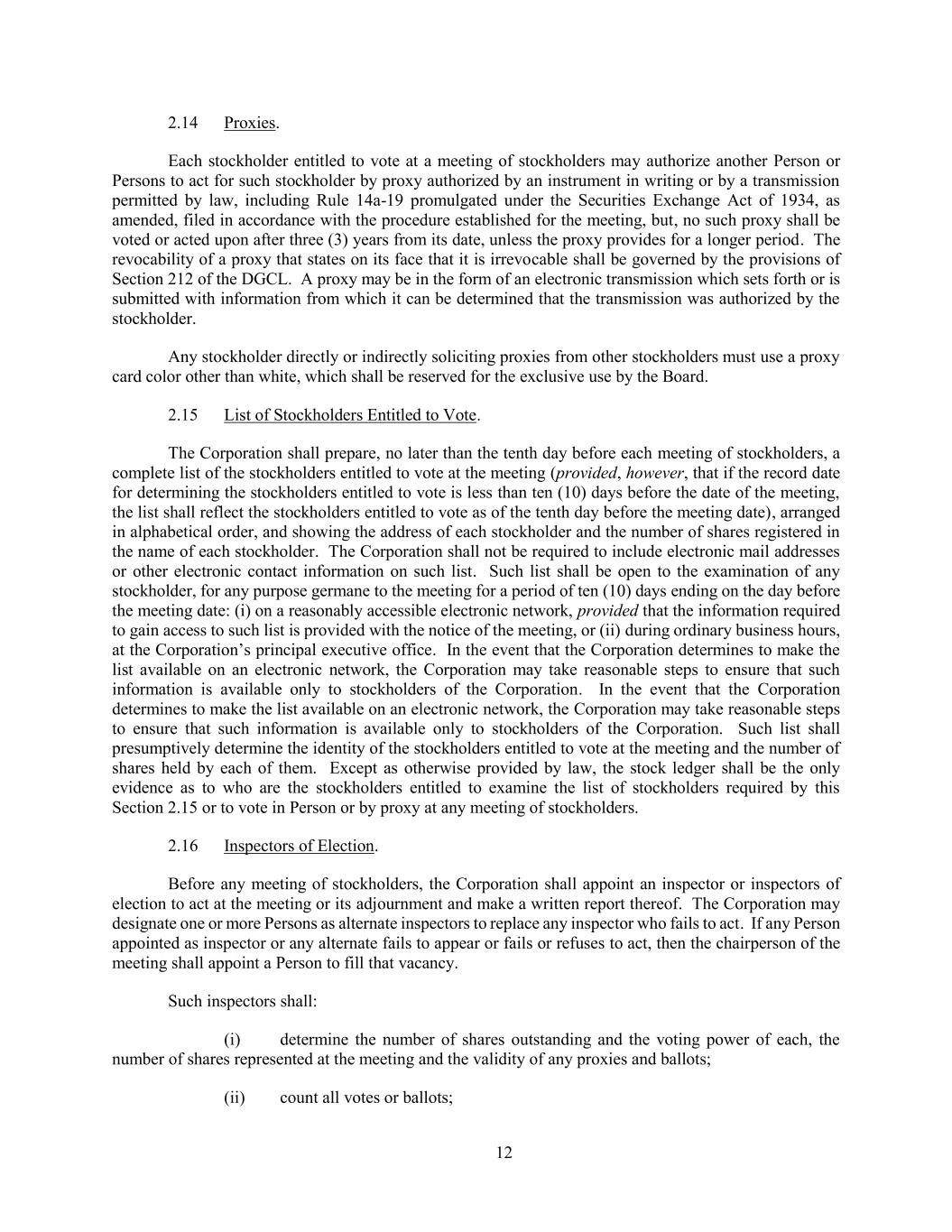 2.14 Proxies.

Each stockholder entitled to vote at a meeting of stockholders may authorize another Person or Persons to act for such stockholder by proxy authorized by an instrument in writing or by a transmission permitted by law, including Rule 14a-19 promulgated under the Securities Exchange Act of 1934, as amended, filed in accordance with the procedure established for the meeting, but, no such proxy shall be voted or acted upon after three (3) years from its date, unless the proxy provides for a longer period. The revocability of a proxy that states on its face that it is irrevocable shall be governed by the provisions of Section 212 of the DGCL. A proxy may be in the form of an electronic transmission which sets forth or is submitted with information from which it can be determined that the transmission was authorized by the stockholder.

Any stockholder directly or indirectly soliciting proxies from other stockholders must use a proxy card color other than white, which shall be reserved for the exclusive use by the Board.

2.15 List of Stockholders Entitled to Vote.

The Corporation shall prepare, no later than the tenth day before each meeting of stockholders, a complete list of the stockholders entitled to vote at the meeting (provided, however, that if the record date for determining the stockholders entitled to vote is less than ten (10) days before the date of the meeting, the list shall reflect the stockholders entitled to vote as of the tenth day before the meeting date), arranged in alphabetical order, and showing the address of each stockholder and the number of shares registered in the name of each stockholder. The Corporation shall not be required to include electronic mail addresses or other electronic contact information on such list. Such list shall be open to the examination of any stockholder, for any purpose germane to the meeting for a period of ten (10) days ending on the day before the meeting date: (i) on a reasonably accessible electronic network, provided that the information required to gain access to such list is provided with the notice of the meeting, or (ii) during ordinary business hours, at the Corporation's principal executive office. In the event that the Corporation determines to make the list available on an electronic network, the Corporation may take reasonable steps to ensure that such information is available only to stockholders of the Corporation. In the event that the Corporation determines to make the list available on an electronic network, the Corporation may take reasonable steps to ensure that such information is available only to stockholders of the Corporation. Such list shall presumptively determine the identity of the stockholders entitled to vote at the meeting and the number of shares held by each of them. Except as otherwise provided by law, the stock ledger shall be the only evidence as to who are the stockholders entitled to examine the list of stockholders required by this Section 2.15 or to vote in Person or by proxy at any meeting of stockholders.

2.16 Inspectors of Election.

Before any meeting of stockholders, the Corporation shall appoint an inspector or inspectors of election to act at the meeting or its adjournment and make a written report thereof. The Corporation may designate one or more Persons as alternate inspectors to replace any inspector who fails to act. If any Person appointed as inspector or any alternate fails to appear or fails or refuses to act, then the chairperson of the meeting shall appoint a Person to fill that vacancy.

Such inspectors shall:

(i) determine the number of shares outstanding and the voting power of each, the number of shares represented at the meeting and the validity of any proxies and ballots;

(ii) count all votes or ballots;

12